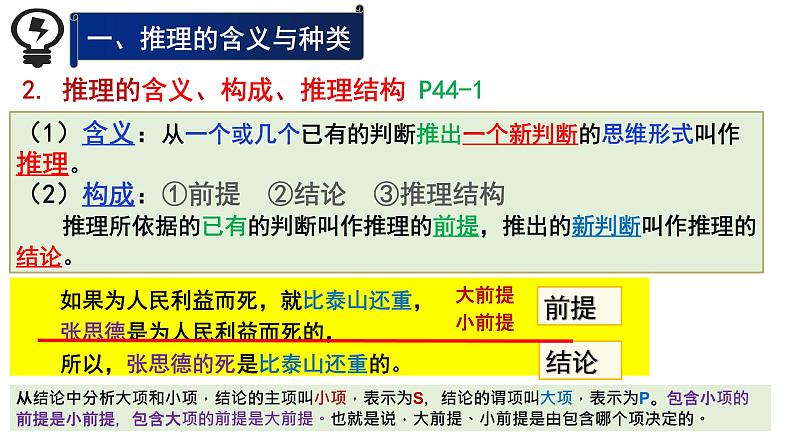 一、推理的含义与种类

2. 推理的含义、构成、推理结构 P44-1

（1）含义：从一个或几个已有的判断推出一个新判断的思维形式叫作推理。
（2）构成：①前提 ②结论 ③推理结构
推理所依据的已有的判断叫作推理的前提，推出的新判断叫作推理的结论。

如果为人民利益而死，就比泰山还重，
张思德是为人民利益而死的，
所以，张思德的死是比泰山还重的。

大前提
小前提
前提
结论

从结论中分析大项和小项，结论的主项叫小项，表示为S，结论的谓项叫大项，表示为P。包含小项的前提是小前提，包含大项的前提是大前提。也就是说，大前提、小前提是由包含哪个项决定的。